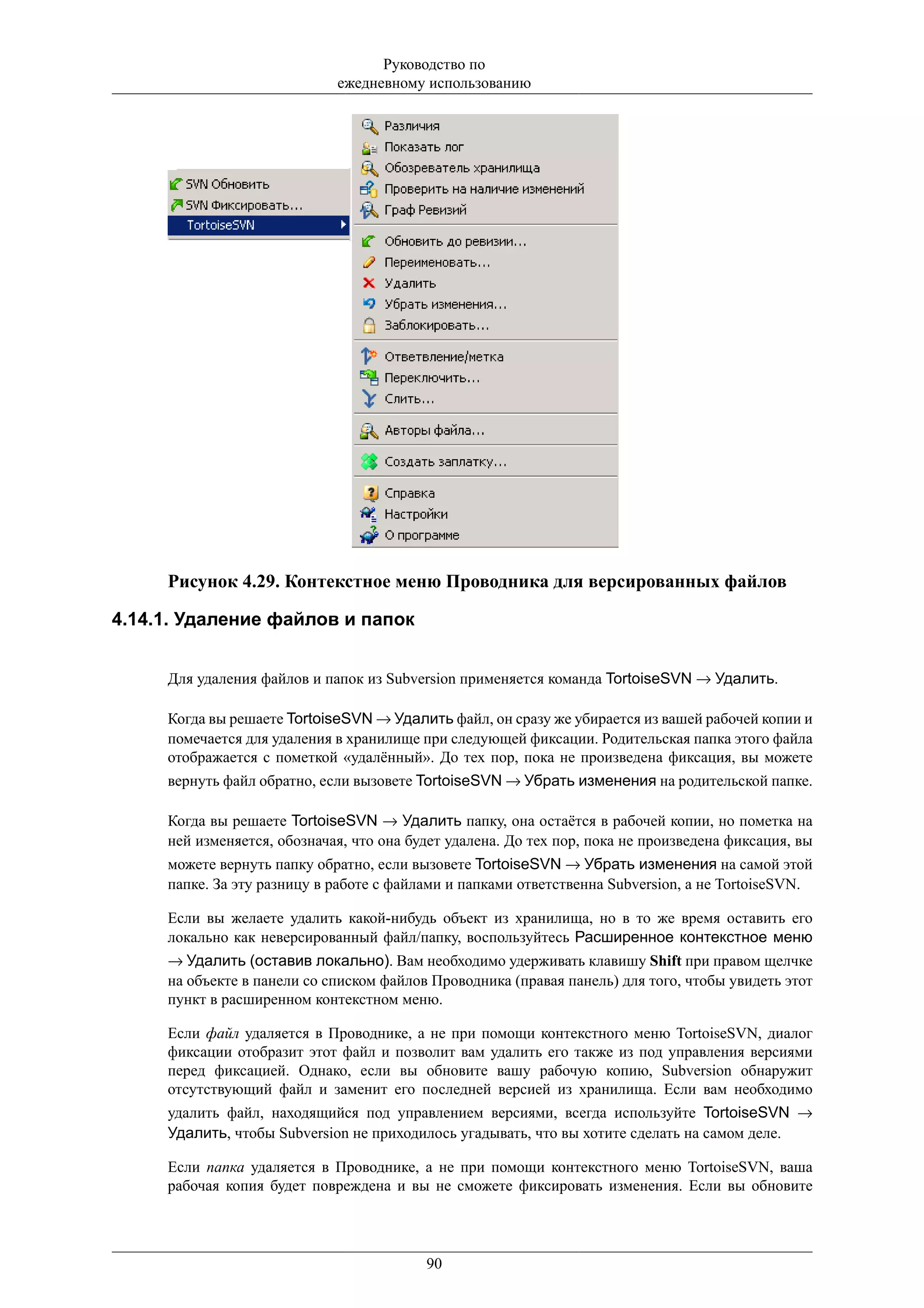 Руководство по ежедневному использованию

SVN Обновить
SVN Фиксировать...
TortoiseSVN

Различия
Показать лог
Обозреватель хранилища
Проверить на наличие изменений
Граф Ревизий
Обновить до ревизии...
Переименовать...
Удалить
Убрать изменения...
Заблокировать...
Ответвление/метка
Переключить...
Слить...
Авторы файла...
Создать заплатку...
Справка
Настройки
О программе

Рисунок 4.29. Контекстное меню Проводника для версированных файлов

4.14.1. Удаление файлов и папок

Для удаления файлов и папок из Subversion применяется команда TortoiseSVN → Удалить.

Когда вы решаете TortoiseSVN → Удалить файл, он сразу же убирается из вашей рабочей копии и помечается для удаления в хранилище при следующей фиксации. Родительская папка этого файла отображается с пометкой «удалённый». До тех пор, пока не произведена фиксация, вы можете вернуть файл обратно, если вызовете TortoiseSVN → Убрать изменения на родительской папке.

Когда вы решаете TortoiseSVN → Удалить папку, она остаётся в рабочей копии, но пометка на ней изменяется, обозначая, что она будет удалена. До тех пор, пока не произведена фиксация, вы можете вернуть папку обратно, если вызовете TortoiseSVN → Убрать изменения на самой этой папке. За эту разницу в работе с файлами и папками ответственна Subversion, а не TortoiseSVN.

Если вы желаете удалить какой-нибудь объект из хранилища, но в то же время оставить его локально как неверсированный файл/папку, воспользуйтесь Расширенное контекстное меню → Удалить (оставив локально). Вам необходимо удерживать клавишу Shift при правом щелчке на объекте в панели со списком файлов Проводника (правая панель) для того, чтобы увидеть этот пункт в расширенном контекстном меню.

Если файл удаляется в Проводнике, а не при помощи контекстного меню TortoiseSVN, диалог фиксации отобразит этот файл и позволит вам удалить его также из под управления версиями перед фиксацией. Однако, если вы обновите вашу рабочую копию, Subversion обнаружит отсутствующий файл и заменит его последней версией из хранилища. Если вам необходимо удалить файл, находящийся под управлением версиями, всегда используйте TortoiseSVN → Удалить, чтобы Subversion не приходилось угадывать, что вы хотите сделать на самом деле.

Если папка удаляется в Проводнике, а не при помощи контекстного меню TortoiseSVN, ваша рабочая копия будет повреждена и вы не сможете фиксировать изменения. Если вы обновите

90